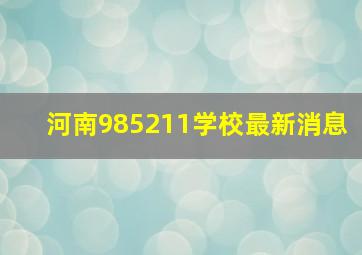 河南985211学校最新消息